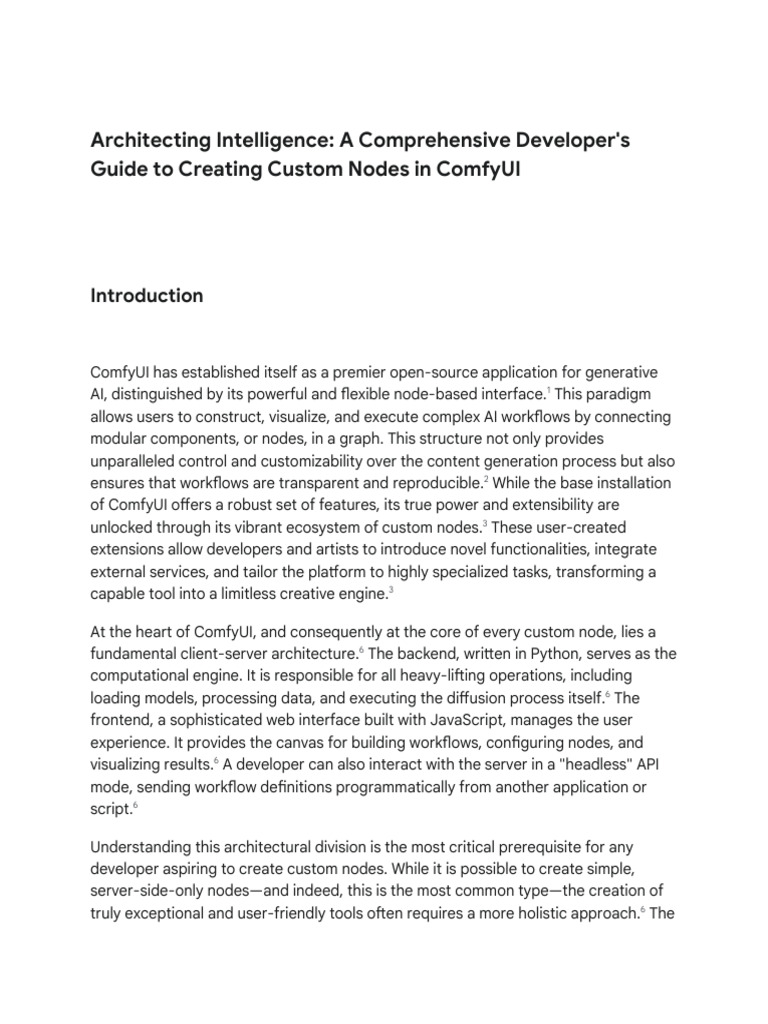 Architecting Intelligence: A Comprehensive Developer's Guide to Creating Custom Nodes in ComfyUI

Introduction

ComfyUI has established itself as a premier open-source application for generative AI, distinguished by its powerful and flexible node-based interface.$^1$ This paradigm allows users to construct, visualize, and execute complex AI workflows by connecting modular components, or nodes, in a graph. This structure not only provides unparalleled control and customizability over the content generation process but also ensures that workflows are transparent and reproducible.$^2$ While the base installation of ComfyUI offers a robust set of features, its true power and extensibility are unlocked through its vibrant ecosystem of custom nodes.$^3$ These user-created extensions allow developers and artists to introduce novel functionalities, integrate external services, and tailor the platform to highly specialized tasks, transforming a capable tool into a limitless creative engine.$^3$

At the heart of ComfyUI, and consequently at the core of every custom node, lies a fundamental client-server architecture.$^6$ The backend, written in Python, serves as the computational engine. It is responsible for all heavy-lifting operations, including loading models, processing data, and executing the diffusion process itself.$^6$ The frontend, a sophisticated web interface built with JavaScript, manages the user experience. It provides the canvas for building workflows, configuring nodes, and visualizing results.$^6$ A developer can also interact with the server in a "headless" API mode, sending workflow definitions programmatically from another application or script.$^6$

Understanding this architectural division is the most critical prerequisite for any developer aspiring to create custom nodes. While it is possible to create simple, server-side-only nodes—and indeed, this is the most common type—the creation of truly exceptional and user-friendly tools often requires a more holistic approach.$^6$ The